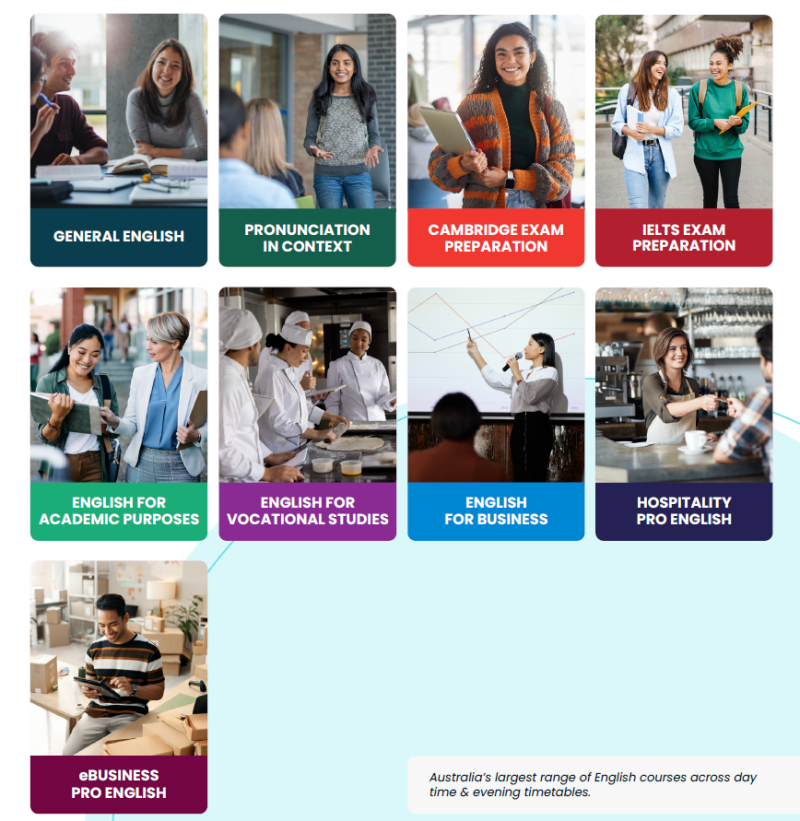 GENERAL ENGLISH

PRONUNCIATION IN CONTEXT

CAMBRIDGE EXAM PREPARATION

IELTS EXAM PREPARATION

ENGLISH FOR ACADEMIC PURPOSES

ENGLISH FOR VOCATIONAL STUDIES

ENGLISH FOR BUSINESS

HOSPITALITY PRO ENGLISH

eBUSINESS PRO ENGLISH

Australia's largest range of English courses across day time & evening timetables.